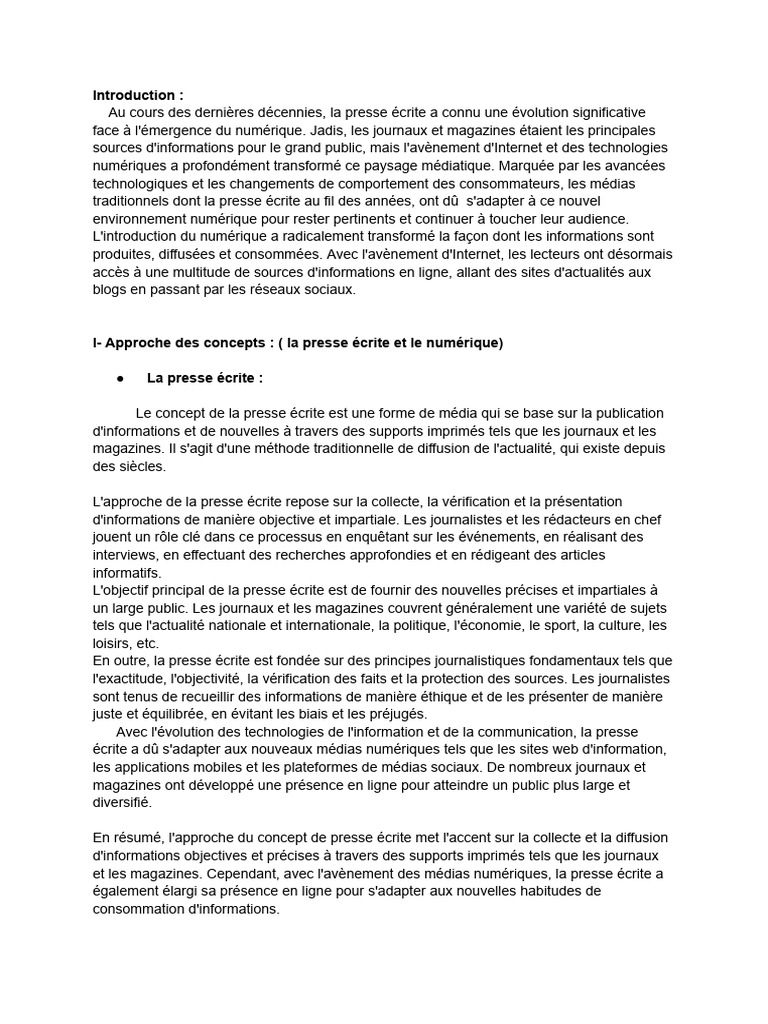 **Introduction :**

Au cours des dernières décennies, la presse écrite a connu une évolution significative face à l'émergence du numérique. Jadis, les journaux et magazines étaient les principales sources d'informations pour le grand public, mais l'avènement d'Internet et des technologies numériques a profondément transformé ce paysage médiatique. Marquée par les avancées technologiques et les changements de comportement des consommateurs, les médias traditionnels dont la presse écrite au fil des années, ont dû s'adapter à ce nouvel environnement numérique pour rester pertinents et continuer à toucher leur audience. L'introduction du numérique a radicalement transformé la façon dont les informations sont produites, diffusées et consommées. Avec l'avènement d'Internet, les lecteurs ont désormais accès à une multitude de sources d'informations en ligne, allant des sites d'actualités aux blogs en passant par les réseaux sociaux.

**I- Approche des concepts : ( la presse écrite et le numérique)**

● **La presse écrite :**

Le concept de la presse écrite est une forme de média qui se base sur la publication d'informations et de nouvelles à travers des supports imprimés tels que les journaux et les magazines. Il s'agit d'une méthode traditionnelle de diffusion de l'actualité, qui existe depuis des siècles.

L'approche de la presse écrite repose sur la collecte, la vérification et la présentation d'informations de manière objective et impartiale. Les journalistes et les rédacteurs en chef jouent un rôle clé dans ce processus en enquêtant sur les événements, en réalisant des interviews, en effectuant des recherches approfondies et en rédigeant des articles informatifs.
L'objectif principal de la presse écrite est de fournir des nouvelles précises et impartiales à un large public. Les journaux et les magazines couvrent généralement une variété de sujets tels que l'actualité nationale et internationale, la politique, l'économie, le sport, la culture, les loisirs, etc.
En outre, la presse écrite est fondée sur des principes journalistiques fondamentaux tels que l'exactitude, l'objectivité, la vérification des faits et la protection des sources. Les journalistes sont tenus de recueillir des informations de manière éthique et de les présenter de manière juste et équilibrée, en évitant les biais et les préjugés.
Avec l'évolution des technologies de l'information et de la communication, la presse écrite a dû s'adapter aux nouveaux médias numériques tels que les sites web d'information, les applications mobiles et les plateformes de médias sociaux. De nombreux journaux et magazines ont développé une présence en ligne pour atteindre un public plus large et diversifié.

En résumé, l'approche du concept de presse écrite met l'accent sur la collecte et la diffusion d'informations objectives et précises à travers des supports imprimés tels que les journaux et les magazines. Cependant, avec l'avènement des médias numériques, la presse écrite a également élargi sa présence en ligne pour s'adapter aux nouvelles habitudes de consommation d'informations.